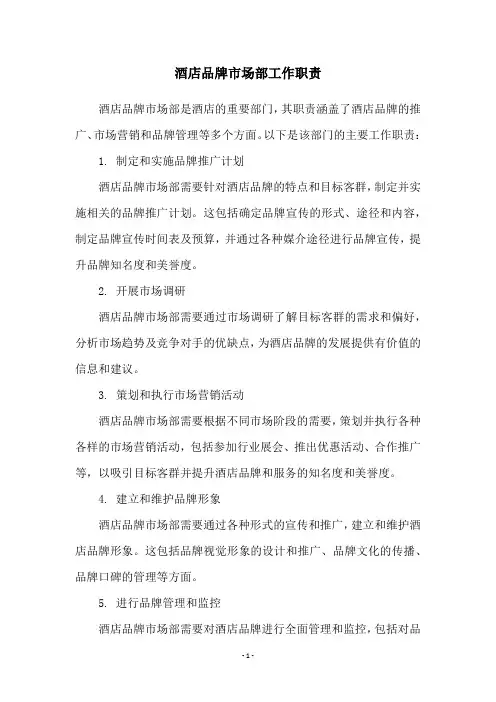 酒店品牌市场部工作职责

酒店品牌市场部是酒店的重要部门，其职责涵盖了酒店品牌的推广、市场营销和品牌管理等多个方面。以下是该部门的主要工作职责：

1. 制定和实施品牌推广计划

酒店品牌市场部需要针对酒店品牌的特点和目标客群，制定并实施相关的品牌推广计划。这包括确定品牌宣传的形式、途径和内容，制定品牌宣传时间表及预算，并通过各种媒介途径进行品牌宣传，提升品牌知名度和美誉度。

2. 开展市场调研

酒店品牌市场部需要通过市场调研了解目标客群的需求和偏好，分析市场趋势及竞争对手的优缺点，为酒店品牌的发展提供有价值的信息和建议。

3. 策划和执行市场营销活动

酒店品牌市场部需要根据不同市场阶段的需要，策划并执行各种各样的市场营销活动，包括参加行业展会、推出优惠活动、合作推广等，以吸引目标客群并提升酒店品牌和服务的知名度和美誉度。

4. 建立和维护品牌形象

酒店品牌市场部需要通过各种形式的宣传和推广，建立和维护酒店品牌形象。这包括品牌视觉形象的设计和推广、品牌文化的传播、品牌口碑的管理等方面。

5. 进行品牌管理和监控

酒店品牌市场部需要对酒店品牌进行全面管理和监控，包括对品

- 1 -